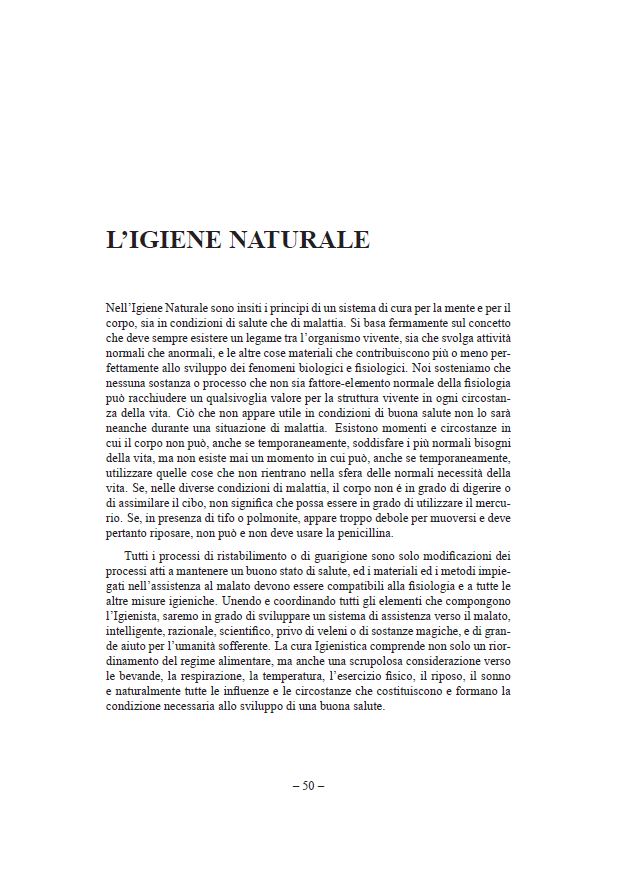 L'IGIENE NATURALE

Nell'Igiene Naturale sono insiti i principi di un sistema di cura per la mente e per il corpo, sia in condizioni di salute che di malattia. Si basa fermamente sul concetto che deve sempre esistere un legame tra l'organismo vivente, sia che svolga attività normali che anormali, e le altre cose materiali che contribuiscono più o meno perfettamente allo sviluppo dei fenomeni biologici e fisiologici. Noi sosteniamo che nessuna sostanza o processo che non sia fattore-elemento normale della fisiologia può racchiudere un qualsivoglia valore per la struttura vivente in ogni circostanza della vita. Ciò che non appare utile in condizioni di buona salute non lo sarà neanche durante una situazione di malattia. Esistono momenti e circostanze in cui il corpo non può, anche se temporaneamente, soddisfare i più normali bisogni della vita, ma non esiste mai un momento in cui può, anche se temporaneamente, utilizzare quelle cose che non rientrano nella sfera delle normali necessità della vita. Se, nelle diverse condizioni di malattia, il corpo non é in grado di digerire o di assimilare il cibo, non significa che possa essere in grado di utilizzare il mercurio. Se, in presenza di tifo o polmonite, appare troppo debole per muoversi e deve pertanto riposare, non può e non deve usare la penicillina.

Tutti i processi di ristabilimento o di guarigione sono solo modificazioni dei processi atti a mantenere un buono stato di salute, ed i materiali ed i metodi impiegati nell'assistenza al malato devono essere compatibili alla fisiologia e a tutte le altre misure igieniche. Unendo e coordinando tutti gli elementi che compongono l'Igienista, saremo in grado di sviluppare un sistema di assistenza verso il malato, intelligente, razionale, scientifico, privo di veleni o di sostanze magiche, e di grande aiuto per l'umanità sofferente. La cura Igienistica comprende non solo un riordinamento del regime alimentare, ma anche una scrupolosa considerazione verso le bevande, la respirazione, la temperatura, l'esercizio fisico, il riposo, il sonno e naturalmente tutte le influenze e le circostanze che costituiscono e formano la condizione necessaria allo sviluppo di una buona salute.

– 50 –